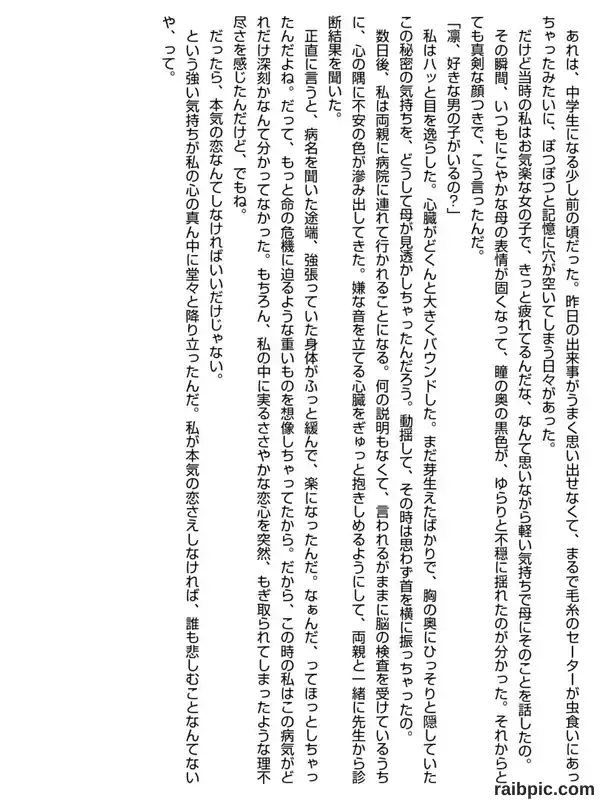 あれは、中学生になる少し前の頃だった。昨日の出来事がうまく思い出せなくて、まるで毛糸のセーターが虫食いにあっちゃったみたいに、ぽつぽつと記憶に穴が空いてしまう日々があった。

だけど当時の私はお気楽な女の子で、きっと疲れてるんだな、なんて思いながら軽い気持ちで母にそのことを話したの。

その瞬間、いつもにこやかな母の表情が固くなって、瞳の奥の黒色が、ゆらりと不穏に揺れたのが分かった。それからとても真剣な顔つきで、こう言ったんだ。

「凜、好きな男の子がいるの?」

私はハッと目を逸らした。心臓がどくんと大きくバウンドした。まだ芽生えたばかりで、胸の奥にひっそりと隠していたこの秘密の気持ちを、どうして母が見透かしちゃったんだろう。動揺して、その時は思わず首を横に振っちゃったの。

数日後、私は両親に病院に連れて行かれることになる。何の説明もなくて、言われるがままに脳の検査を受けているうちに、心の隅に不安の色が滲み出してきた。嫌な音を立てる心臓をぎゅっと抱きしめるようにして、両親と一緒に先生から診断結果を聞いた。

正直に言うと、病名を聞いた途端、強張っていた身体がふっと緩んで、楽になったんだ。なぁんだ、ってほっとしちゃったんだよね。だって、もっと命の危機に迫るような重いものを想像しちゃってたから。だから、この時の私はこの病気がどれだけ深刻かなんて分かってなかった。もちろん、私の中に実るささやかな恋心を突然、もぎ取られてしまったような理不尽さを感じたんだけど、でもね。

だったら、本気の恋なんてしなければいいだけじゃない。

という強い気持ちが私の心の真ん中に堂々と降り立ったんだ。私が本気の恋さえしなければ、誰も悲しむことなんてないや、って。

raibpic.com